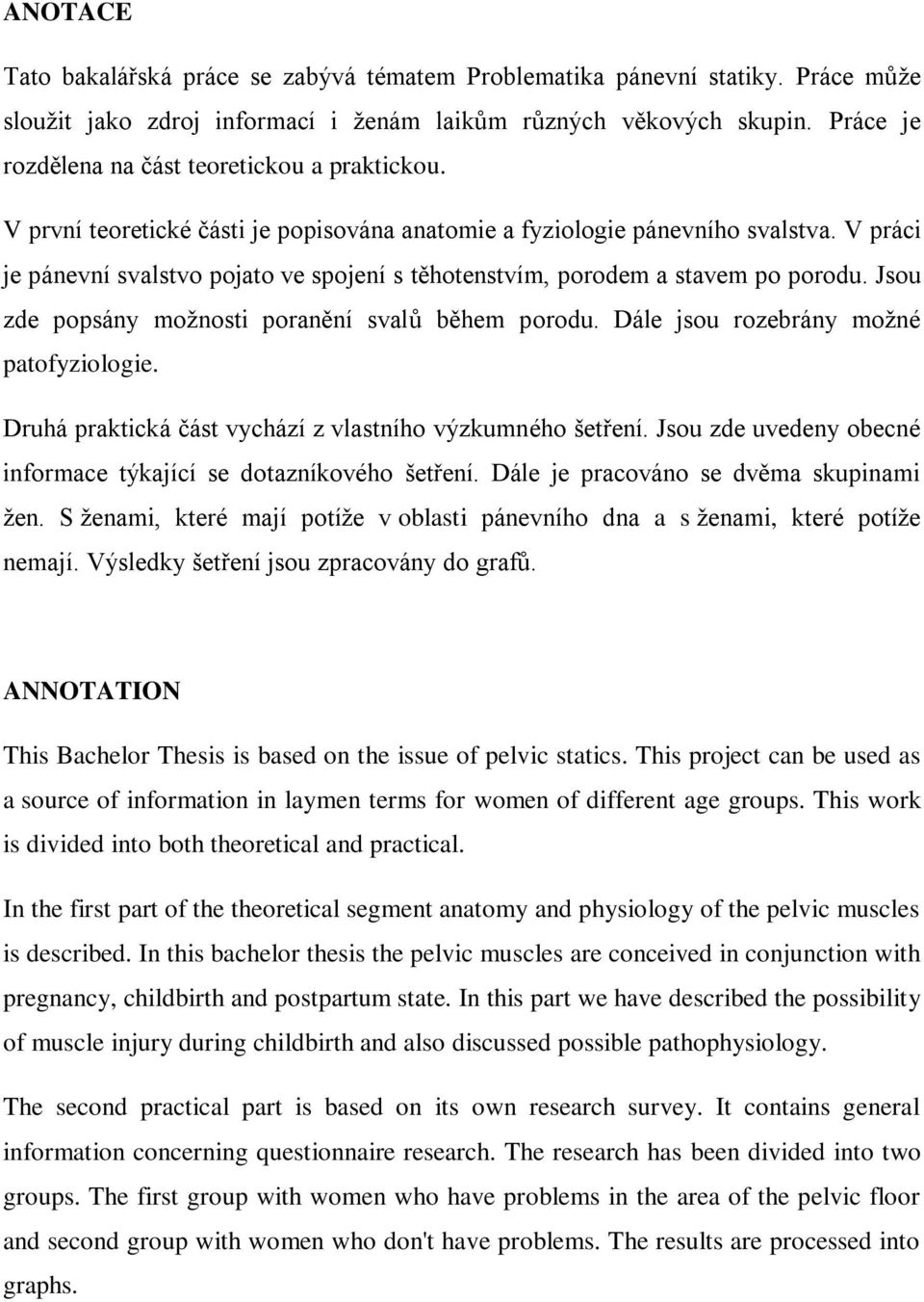 ANOTACE

Tato bakalářská práce se zabývá tématem Problematika pánevní statiky. Práce může sloužit jako zdroj informací i ženám laikům různých věkových skupin. Práce je rozdělena na část teoretickou a praktickou.

V první teoretické části je popisována anatomie a fyziologie pánevního svalstva. V práci je pánevní svalstvo pojato ve spojení s těhotenstvím, porodem a stavem po porodu. Jsou zde popsány možnosti poranění svalů během porodu. Dále jsou rozebrány možné patofyziologie.

Druhá praktická část vychází z vlastního výzkumného šetření. Jsou zde uvedeny obecné informace týkající se dotazníkového šetření. Dále je pracováno se dvěma skupinami žen. S ženami, které mají potíže v oblasti pánevního dna a s ženami, které potíže nemají. Výsledky šetření jsou zpracovány do grafů.

ANNOTATION

This Bachelor Thesis is based on the issue of pelvic statics. This project can be used as a source of information in laymen terms for women of different age groups. This work is divided into both theoretical and practical.

In the first part of the theoretical segment anatomy and physiology of the pelvic muscles is described. In this bachelor thesis the pelvic muscles are conceived in conjunction with pregnancy, childbirth and postpartum state. In this part we have described the possibility of muscle injury during childbirth and also discussed possible pathophysiology.

The second practical part is based on its own research survey. It contains general information concerning questionnaire research. The research has been divided into two groups. The first group with women who have problems in the area of the pelvic floor and second group with women who don't have problems. The results are processed into graphs.